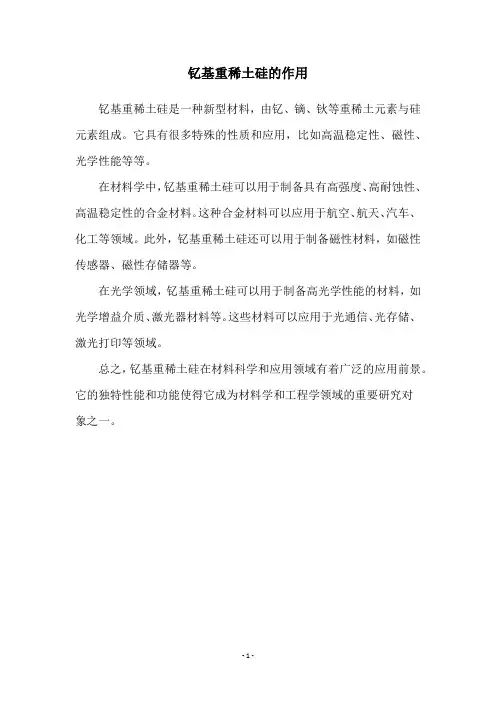 钇基重稀土硅的作用

钇基重稀土硅是一种新型材料，由钇、镝、钬等重稀土元素与硅元素组成。它具有很多特殊的性质和应用，比如高温稳定性、磁性、光学性能等等。

在材料学中，钇基重稀土硅可以用于制备具有高强度、高耐蚀性、高温稳定性的合金材料。这种合金材料可以应用于航空、航天、汽车、化工等领域。此外，钇基重稀土硅还可以用于制备磁性材料，如磁性传感器、磁性存储器等。

在光学领域，钇基重稀土硅可以用于制备高光学性能的材料，如光学增益介质、激光器材料等。这些材料可以应用于光通信、光存储、激光打印等领域。

总之，钇基重稀土硅在材料科学和应用领域有着广泛的应用前景。它的独特性能和功能使得它成为材料学和工程学领域的重要研究对象之一。

- 1 -